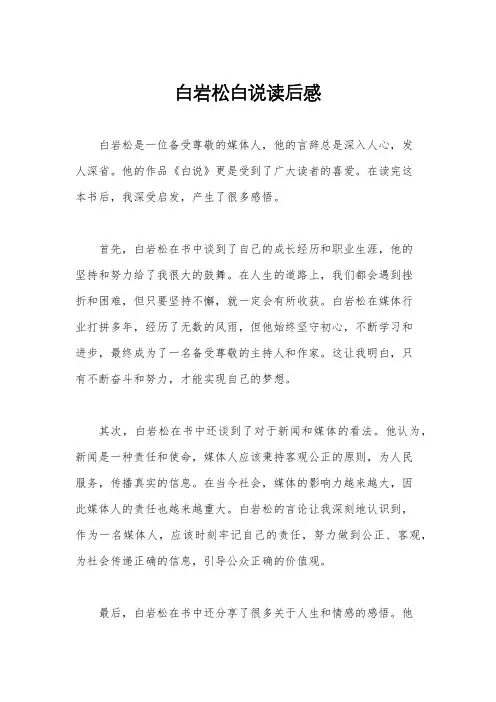 白岩松白说读后感

白岩松是一位备受尊敬的媒体人，他的言辞总是深入人心，发人深省。他的作品《白说》更是受到了广大读者的喜爱。在读完这本书后，我深受启发，产生了很多感悟。

首先，白岩松在书中谈到了自己的成长经历和职业生涯，他的坚持和努力给了我很大的鼓舞。在人生的道路上，我们都会遇到挫折和困难，但只要坚持不懈，就一定会有所收获。白岩松在媒体行业打拼多年，经历了无数的风雨，但他始终坚守初心，不断学习和进步，最终成为了一名备受尊敬的主持人和作家。这让我明白，只有不断奋斗和努力，才能实现自己的梦想。

其次，白岩松在书中还谈到了对于新闻和媒体的看法。他认为，新闻是一种责任和使命，媒体人应该秉持客观公正的原则，为人民服务，传播真实的信息。在当今社会，媒体的影响力越来越大，因此媒体人的责任也越来越重大。白岩松的言论让我深刻地认识到，作为一名媒体人，应该时刻牢记自己的责任，努力做到公正、客观，为社会传递正确的信息，引导公众正确的价值观。

最后，白岩松在书中还分享了很多关于人生和情感的感悟。他